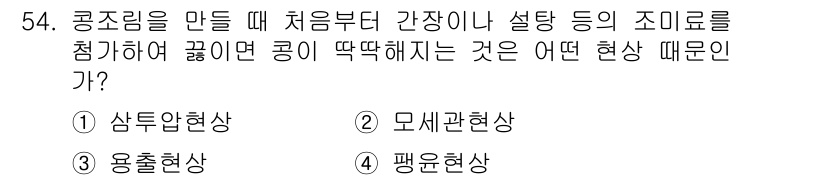 54. 콩조림을 만들 때 처음부터 간장이나 설탕 등의 조미료를 첨가하여 끓이면 콩이 딱딱해지는 것은 어떤 현상 때문인가?

① 삼투압현상　　② 모세관현상

③ 용출현상　　④ 팽윤현상